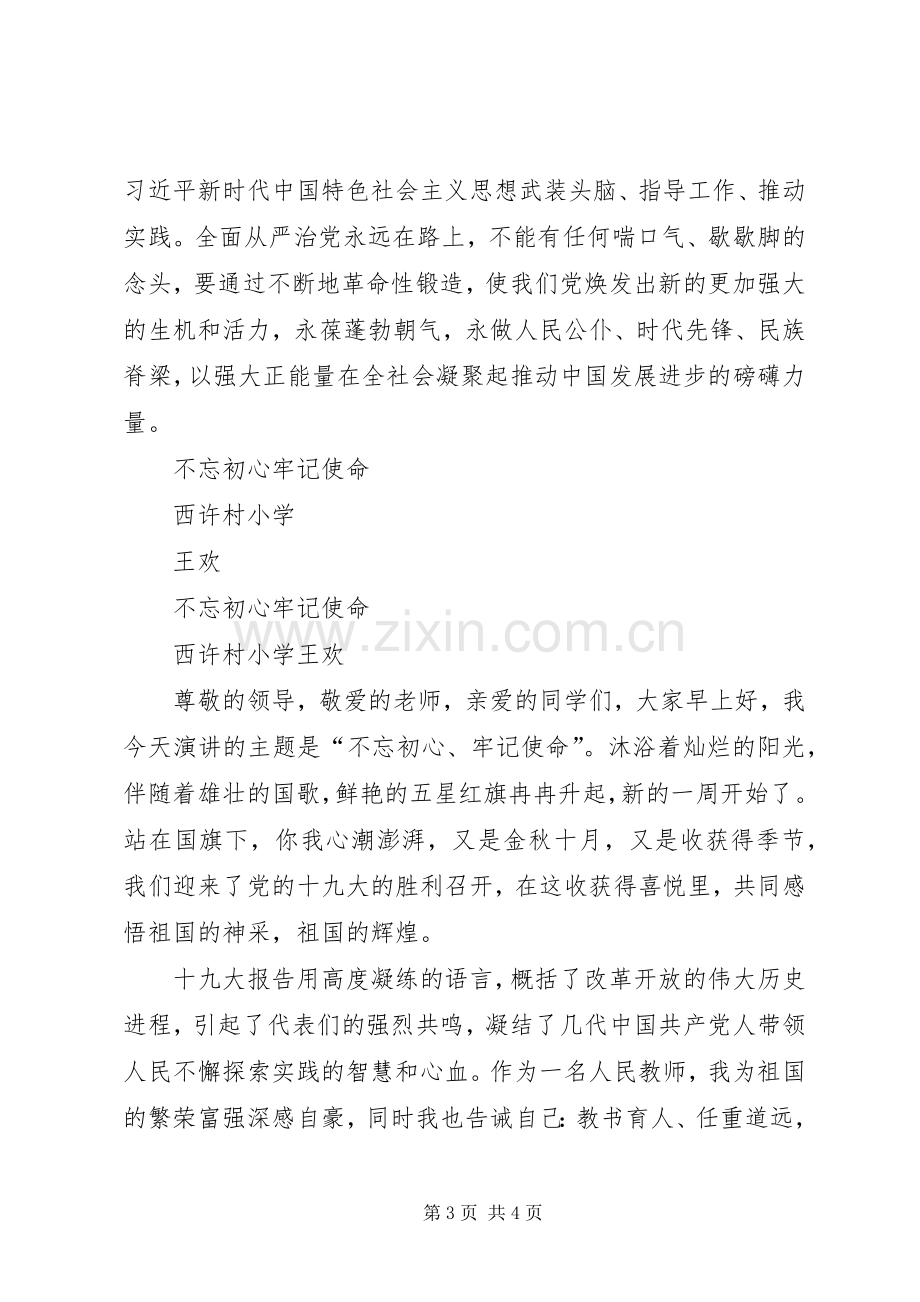 习近平新时代中国特色社会主义思想武装头脑、指导工作、推动实践。全面从严治党永远在路上，不能有任何喘口气、歇歇脚的念头，要通过不断地革命性锻造，使我们党焕发出新的更加强大的生机和活力，永葆蓬勃朝气，永做人民公仆、时代先锋、民族脊梁，以强大正能量在全社会凝聚起推动中国发展进步的磅礴力量。

不忘初心牢记使命

西许村小学

王欢

不忘初心牢记使命

西许村小学王欢

尊敬的领导，敬爱的老师，亲爱的同学们，大家早上好，我今天演讲的主题是“不忘初心、牢记使命”。沐浴着灿烂的阳光，伴随着雄壮的国歌，鲜艳的五星红旗冉冉升起，新的一周开始了。站在国旗下，你我心潮澎湃，又是金秋十月，又是收获得季节，我们迎来了党的十九大的胜利召开，在这收获得喜悦里，共同感悟祖国的神采，祖国的辉煌。

十九大报告用高度凝练的语言，概括了改革开放的伟大历史进程，引起了代表们的强烈共鸣，凝结了几代中国共产党人带领人民不懈探索实践的智慧和心血。作为一名人民教师，我为祖国的繁荣富强深感自豪，同时我也告诫自己：教书育人、任重道远，

第3页 共4页

www.zixin.com.cn